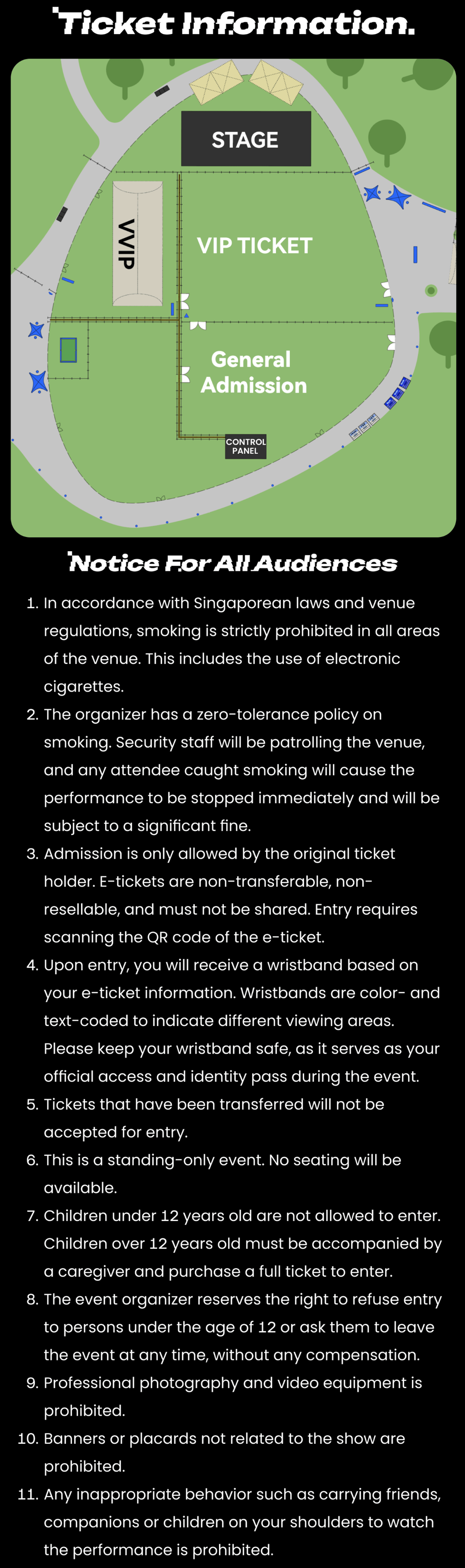 Ticket Information.

STAGE

VVIP

VIP TICKET

General Admission

CONTROL PANEL

Notice For All Audiences

1. In accordance with Singaporean laws and venue regulations, smoking is strictly prohibited in all areas of the venue. This includes the use of electronic cigarettes.
2. The organizer has a zero-tolerance policy on smoking. Security staff will be patrolling the venue, and any attendee caught smoking will cause the performance to be stopped immediately and will be subject to a significant fine.
3. Admission is only allowed by the original ticket holder. E-tickets are non-transferable, non-resellable, and must not be shared. Entry requires scanning the QR code of the e-ticket.
4. Upon entry, you will receive a wristband based on your e-ticket information. Wristbands are color- and text-coded to indicate different viewing areas. Please keep your wristband safe, as it serves as your official access and identity pass during the event.
5. Tickets that have been transferred will not be accepted for entry.
6. This is a standing-only event. No seating will be available.
7. Children under 12 years old are not allowed to enter. Children over 12 years old must be accompanied by a caregiver and purchase a full ticket to enter.
8. The event organizer reserves the right to refuse entry to persons under the age of 12 or ask them to leave the event at any time, without any compensation.
9. Professional photography and video equipment is prohibited.
10. Banners or placards not related to the show are prohibited.
11. Any inappropriate behavior such as carrying friends, companions or children on your shoulders to watch the performance is prohibited.